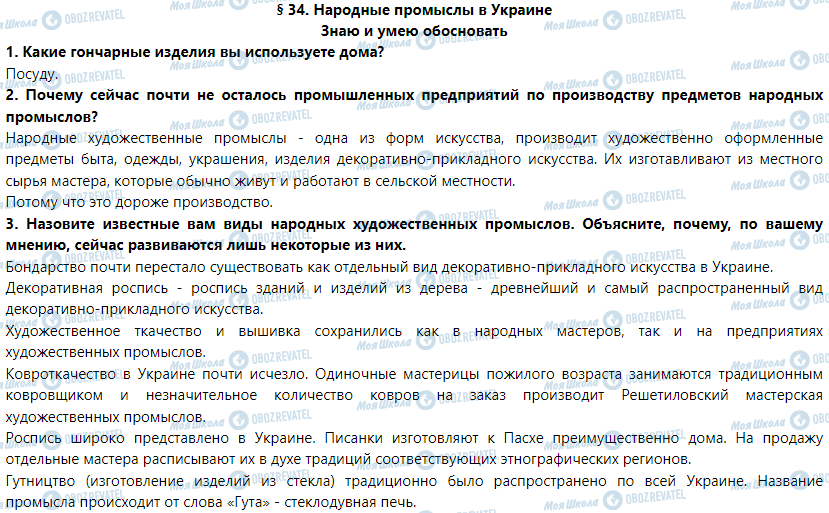 § 34. Народные промыслы в Украине
Знаю и умею обосновать

1. Какие гончарные изделия вы используете дома?
Посуду.

2. Почему сейчас почти не осталось промышленных предприятий по производству предметов народных промыслов?
Народные художественные промыслы - одна из форм искусства, производит художественно оформленные предметы быта, одежды, украшения, изделия декоративно-прикладного искусства. Их изготавливают из местного сырья мастера, которые обычно живут и работают в сельской местности.
Потому что это дороже производство.

3. Назовите известные вам виды народных художественных промыслов. Объясните, почему, по вашему мнению, сейчас развиваются лишь некоторые из них.
Бондарство почти перестало существовать как отдельный вид декоративно-прикладного искусства в Украине.
Декоративная роспись - роспись зданий и изделий из дерева - древнейший и самый распространенный вид декоративно-прикладного искусства.
Художественное ткачество и вышивка сохранились как в народных мастеров, так и на предприятиях художественных промыслов.
Ковроткачество в Украине почти исчезло. Одиночные мастерицы пожилого возраста занимаются традиционным ковровщиком и незначительное количество ковров на заказ производит Решетиловский мастерская художественных промыслов.
Роспись широко представлено в Украине. Писанки изготовляют к Пасхе преимущественно дома. На продажу отдельные мастера расписывают их в духе традиций соответствующих этнографических регионов.
Гутництво (изготовление изделий из стекла) традиционно было распространено по всей Украине. Название промысла происходит от слова «Гута» - стеклодувная печь.

Моя Школа OBOZREVATEL